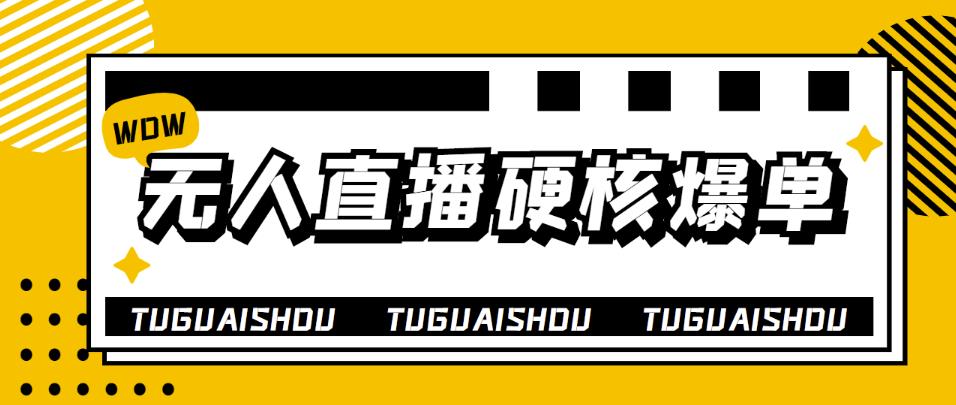 WOW

无人直播硬核爆单

TUGUAISHOU TUGUAISHOU TUGUAISHOU